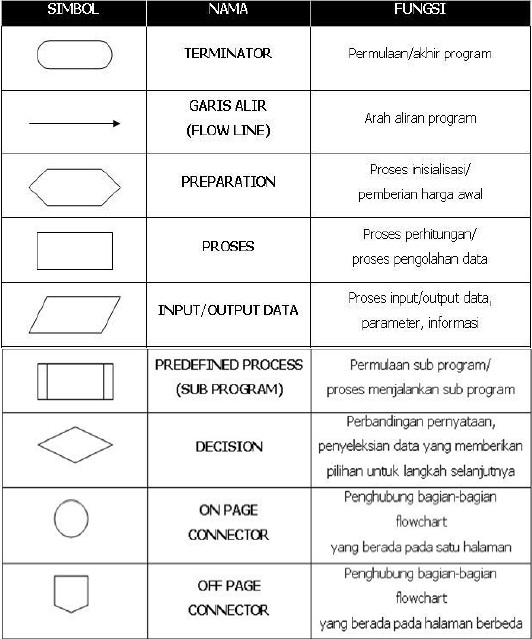 | SIMBOL | NAMA | FUNGSI |
|---|---|---|
| | TERMINATOR | Permulaan/akhir program |
| | GARIS ALIR (FLOW LINE) | Arah aliran program |
| | PREPARATION | Proses inisialisasi/ pemberian harga awal |
| | PROSES | Proses perhitungan/ proses pengolahan data |
| | INPUT/OUTPUT DATA | Proses input/output data, parameter, informasi |
| | PREDEFINED PROCESS (SUB PROGRAM) | Permulaan sub program/ proses menjalankan sub program |
| | DECISION | Perbandingan pernyataan, penyeleksian data yang memberikan pilihan untuk langkah selanjutnya |
| | ON PAGE CONNECTOR | Penghubung bagian-bagian flowchart yang berada pada satu halaman |
| | OFF PAGE CONNECTOR | Penghubung bagian-bagian flowchart yang berada pada halaman berbeda |